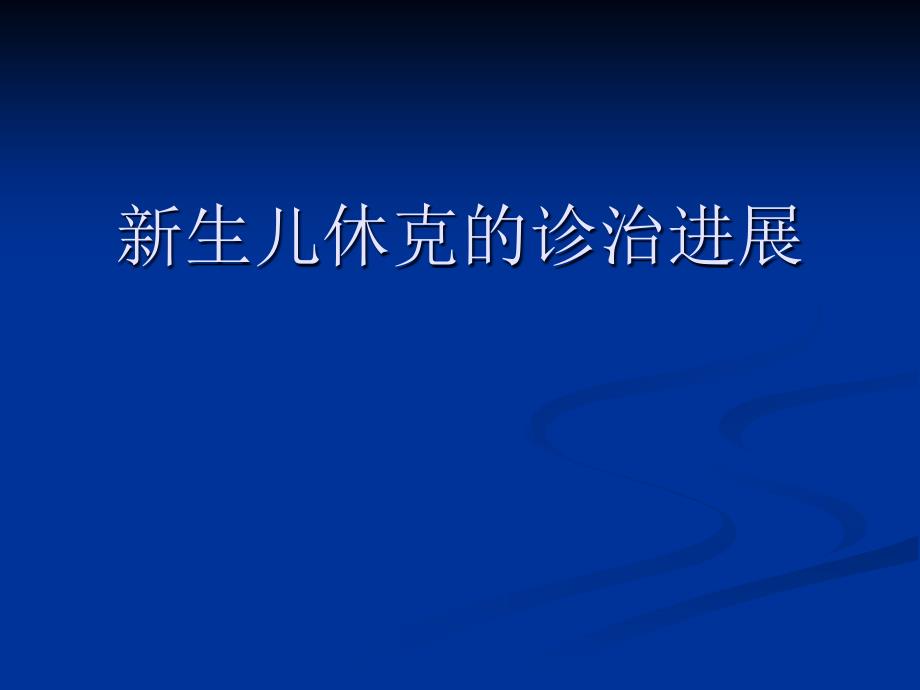 新生儿休克的诊治进展